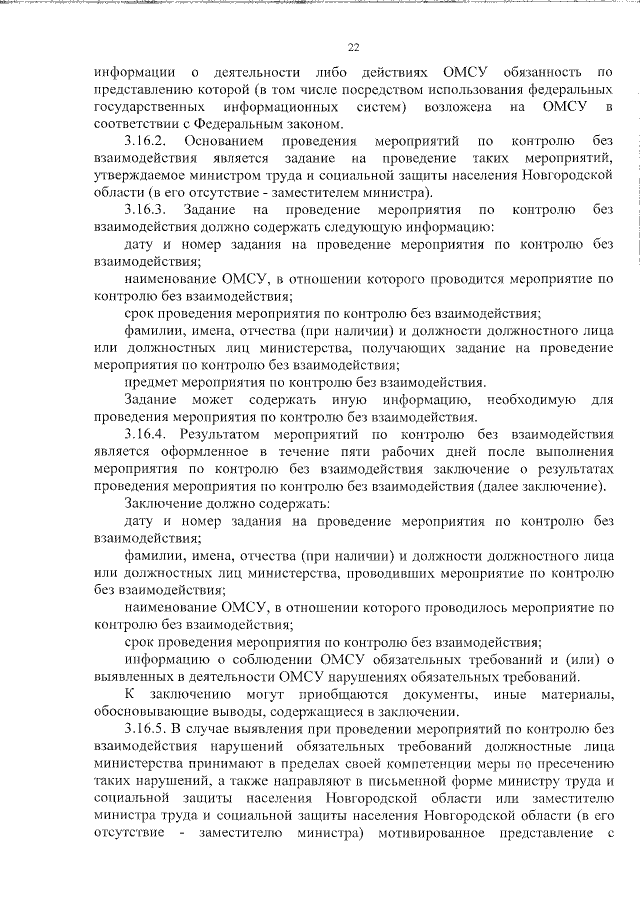 22

информации о деятельности либо действиях ОМСУ обязанность по представлению которой (в том числе посредством использования федеральных государственных информационных систем) возложена на ОМСУ в соответствии с Федеральным законом.

3.16.2. Основанием проведения мероприятий по контролю без взаимодействия является задание на проведение таких мероприятий, утверждаемое министром труда и социальной защиты населения Новгородской области (в его отсутствие - заместителем министра).

3.16.3. Задание на проведение мероприятия по контролю без взаимодействия должно содержать следующую информацию:

дату и номер задания на проведение мероприятия по контролю без взаимодействия;

наименование ОМСУ, в отношении которого проводится мероприятие по контролю без взаимодействия;

срок проведения мероприятия по контролю без взаимодействия;

фамилии, имена, отчества (при наличии) и должности должностного лица или должностных лиц министерства, получающих задание на проведение мероприятия по контролю без взаимодействия;

предмет мероприятия по контролю без взаимодействия.

Задание может содержать иную информацию, необходимую для проведения мероприятия по контролю без взаимодействия.

3.16.4. Результатом мероприятий по контролю без взаимодействия является оформленное в течение пяти рабочих дней после выполнения мероприятия по контролю без взаимодействия заключение о результатах проведения мероприятия по контролю без взаимодействия (далее заключение).

Заключение должно содержать:

дату и номер задания на проведение мероприятия по контролю без взаимодействия;

фамилии, имена, отчества (при наличии) и должности должностного лица или должностных лиц министерства, проводивших мероприятие по контролю без взаимодействия;

наименование ОМСУ, в отношении которого проводилось мероприятие по контролю без взаимодействия;

срок проведения мероприятия по контролю без взаимодействия;

информацию о соблюдении ОМСУ обязательных требований и (или) о выявленных в деятельности ОМСУ нарушениях обязательных требований.

К заключению могут приобщаются документы, иные материалы, обосновывающие выводы, содержащиеся в заключении.

3.16.5. В случае выявления при проведении мероприятий по контролю без взаимодействия нарушений обязательных требований должностные лица министерства принимают в пределах своей компетенции меры по пресечению таких нарушений, а также направляют в письменной форме министру труда и социальной защиты населения Новгородской области или заместителю министра труда и социальной защиты населения Новгородской области (в его отсутствие - заместителю министра) мотивированное представление с